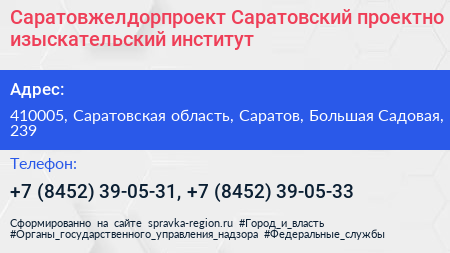 Саратовжелдорпроект Саратовский проектно изыскательский институт

Адрес:

410005, Саратовская область, Саратов, Большая Садовая, 239

Телефон:

+7 (8452) 39-05-31, +7 (8452) 39-05-33

Сформированно на сайте spravka-region.ru #Город_и_власть #Органы_государственного_управления_надзора #Федеральные_службы